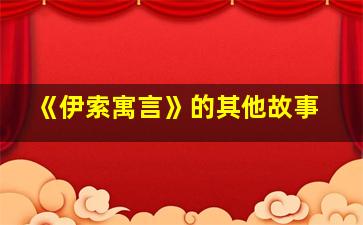 《伊索寓言》的其他故事